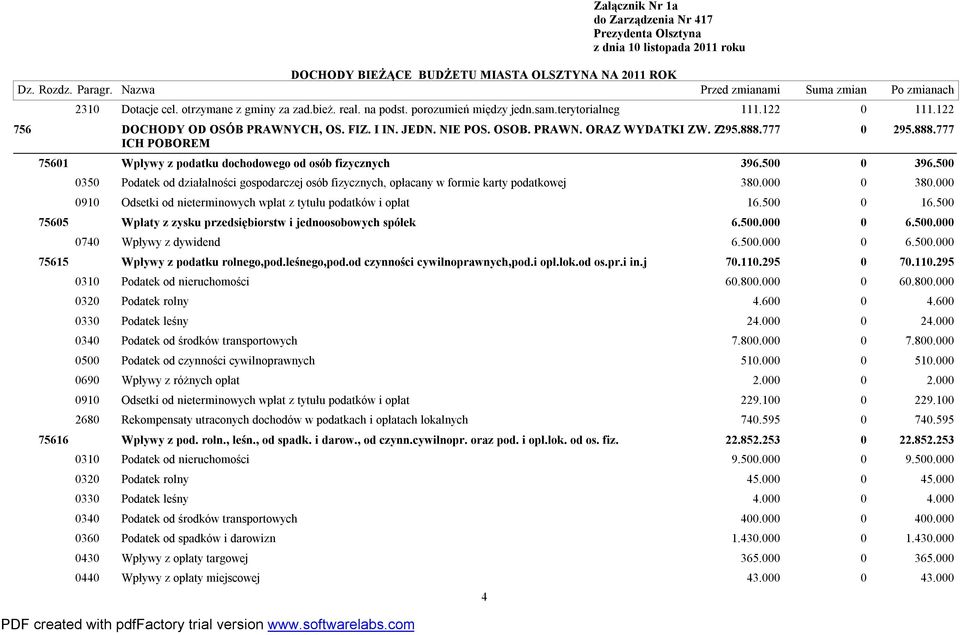 Załącznik Nr 1a
do Zarządzenia Nr 417
Prezydenta Olsztyna
z dnia 10 listopada 2011 roku

DOCHODY BIEŻĄCE BUDŻETU MIASTA OLSZTYNA NA 2011 ROK

| Dz. | Rozdz. | Paragr. | Nazwa | Przed zmianami | Suma zmian | Po zmianach |
|---|---|---|---|---|---|---|
| | | 2310 | Dotacje cel. otrzymane z gminy za zad.bież. real. na podst. porozumień między jedn.sam.terytorialneg | 111.122 | 0 | 111.122 |
| 756 | | | DOCHODY OD OSÓB PRAWNYCH, OS. FIZ. I IN. JEDN. NIE POS. OSOB. PRAWN. ORAZ WYDATKI ZW. Z ICH POBOREM | 295.888.777 | 0 | 295.888.777 |
| | 75601 | | Wpływy z podatku dochodowego od osób fizycznych | 396.500 | 0 | 396.500 |
| | | 0350 | Podatek od działalności gospodarczej osób fizycznych, opłacany w formie karty podatkowej | 380.000 | 0 | 380.000 |
| | | 0910 | Odsetki od nieterminowych wpłat z tytułu podatków i opłat | 16.500 | 0 | 16.500 |
| | 75605 | | Wpłaty z zysku przedsiębiorstw i jednoosobowych spółek | 6.500.000 | 0 | 6.500.000 |
| | | 0740 | Wpływy z dywidend | 6.500.000 | 0 | 6.500.000 |
| | 75615 | | Wpływy z podatku rolnego,pod.leśnego,pod.od czynności cywilnoprawnych,pod.i opł.lok.od os.pr.i in.j | 70.110.295 | 0 | 70.110.295 |
| | | 0310 | Podatek od nieruchomości | 60.800.000 | 0 | 60.800.000 |
| | | 0320 | Podatek rolny | 4.600 | 0 | 4.600 |
| | | 0330 | Podatek leśny | 24.000 | 0 | 24.000 |
| | | 0340 | Podatek od środków transportowych | 7.800.000 | 0 | 7.800.000 |
| | | 0500 | Podatek od czynności cywilnoprawnych | 510.000 | 0 | 510.000 |
| | | 0690 | Wpływy z różnych opłat | 2.000 | 0 | 2.000 |
| | | 0910 | Odsetki od nieterminowych wpłat z tytułu podatków i opłat | 229.100 | 0 | 229.100 |
| | | 2680 | Rekompensaty utraconych dochodów w podatkach i opłatach lokalnych | 740.595 | 0 | 740.595 |
| | 75616 | | Wpływy z pod. roln., leśn., od spadk. i darow., od czynn.cywilnopr. oraz pod. i opł.lok. od os. fiz. | 22.852.253 | 0 | 22.852.253 |
| | | 0310 | Podatek od nieruchomości | 9.500.000 | 0 | 9.500.000 |
| | | 0320 | Podatek rolny | 45.000 | 0 | 45.000 |
| | | 0330 | Podatek leśny | 4.000 | 0 | 4.000 |
| | | 0340 | Podatek od środków transportowych | 400.000 | 0 | 400.000 |
| | | 0360 | Podatek od spadków i darowizn | 1.430.000 | 0 | 1.430.000 |
| | | 0430 | Wpływy z opłaty targowej | 365.000 | 0 | 365.000 |
| | | 0440 | Wpływy z opłaty miejscowej | 43.000 | 0 | 43.000 |

4

PDF created with pdfFactory trial version www.softwarelabs.com